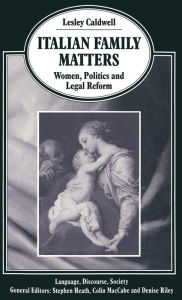 Lesley Caldwell

ITALIAN FAMILY MATTERS

Women, Politics and Legal Reform

Language, Discourse, Society
General Editors: Stephen Heath, Colin MacCabe and Denise Riley